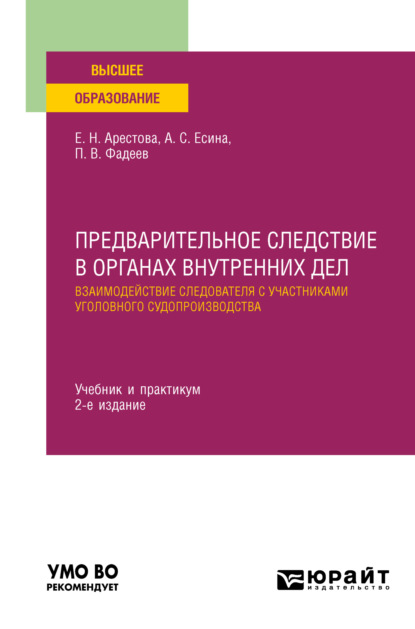 ВЫСШЕЕ
ОБРАЗОВАНИЕ

Е. Н. Арестова, А. С. Есина,
П. В. Фадеев

ПРЕДВАРИТЕЛЬНОЕ СЛЕДСТВИЕ В ОРГАНАХ ВНУТРЕННИХ ДЕЛ
ВЗАИМОДЕЙСТВИЕ СЛЕДОВАТЕЛЯ С УЧАСТНИКАМИ УГОЛОВНОГО СУДОПРОИЗВОДСТВА

Учебник и практикум
2-е издание

УМО ВО
РЕКОМЕНДУЕТ

ЮРАЙТ
издательство